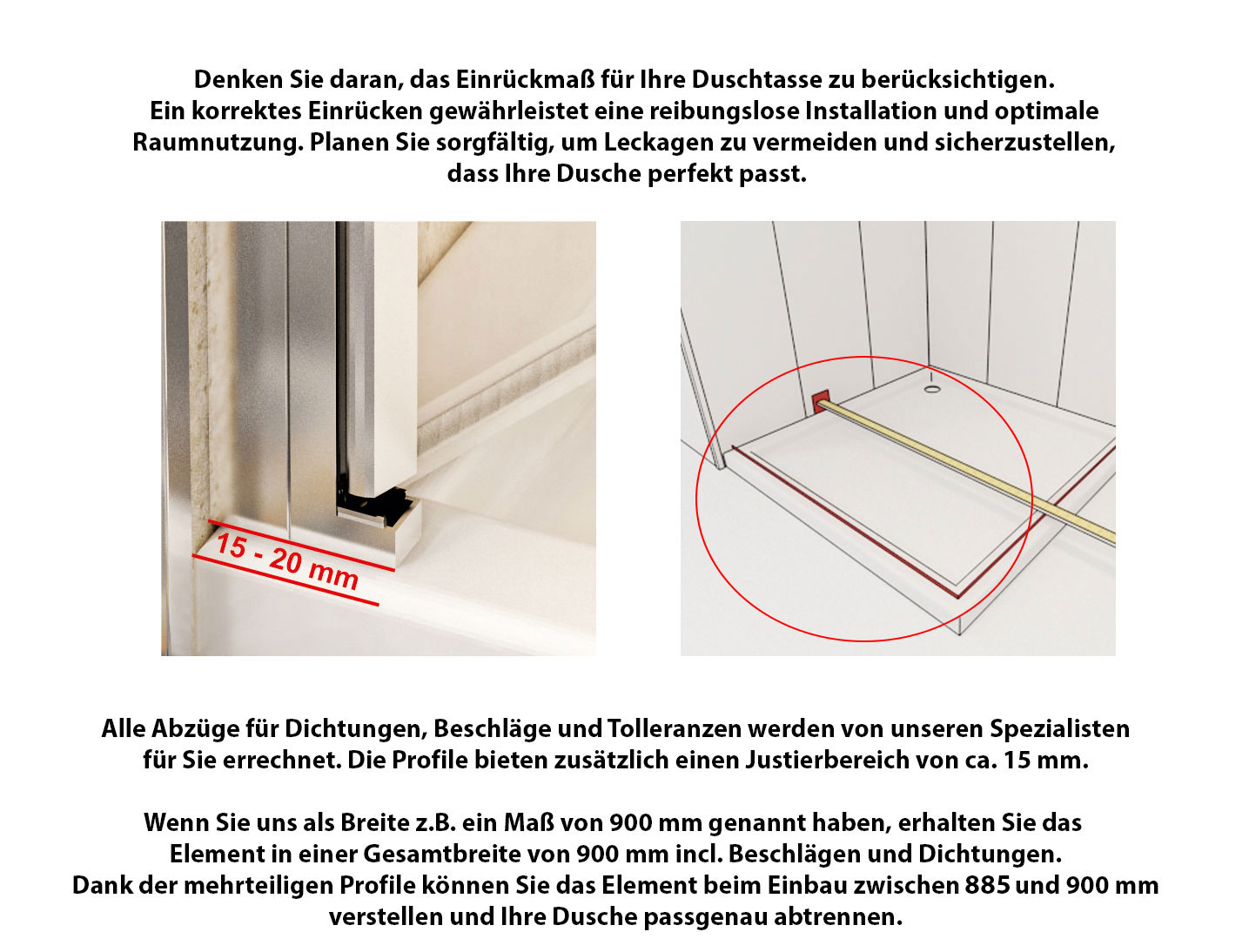 Denken Sie daran, das Einrückmaß für Ihre Duschtasse zu berücksichtigen. Ein korrektes Einrücken gewährleistet eine reibungslose Installation und optimale Raumnutzung. Planen Sie sorgfältig, um Leckagen zu vermeiden und sicherzustellen, dass Ihre Dusche perfekt passt.

15 - 20 mm

Alle Abzüge für Dichtungen, Beschläge und Tolleranzen werden von unseren Spezialisten für Sie errechnet. Die Profile bieten zusätzlich einen Justierbereich von ca. 15 mm.

Wenn Sie uns als Breite z.B. ein Maß von 900 mm genannt haben, erhalten Sie das Element in einer Gesamtbreite von 900 mm incl. Beschlägen und Dichtungen. Dank der mehrteiligen Profile können Sie das Element beim Einbau zwischen 885 und 900 mm verstellen und Ihre Dusche passgenau abtrennen.